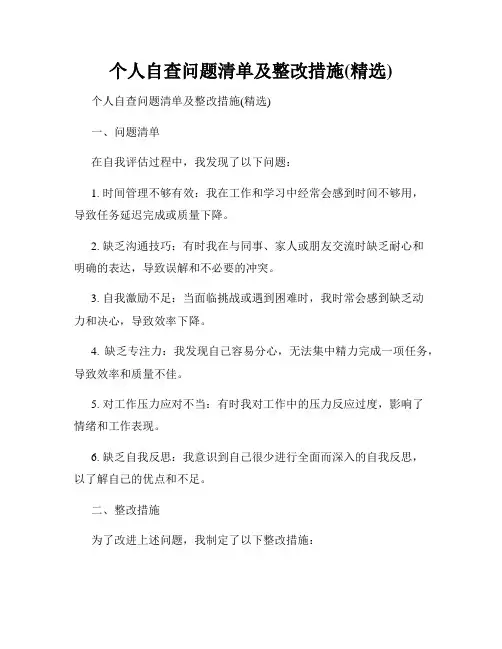 个人自查问题清单及整改措施(精选)

个人自查问题清单及整改措施(精选)

一、问题清单

在自我评估过程中，我发现了以下问题：

1. 时间管理不够有效：我在工作和学习中经常会感到时间不够用，导致任务延迟完成或质量下降。

2. 缺乏沟通技巧：有时我在与同事、家人或朋友交流时缺乏耐心和明确的表达，导致误解和不必要的冲突。

3. 自我激励不足：当面临挑战或遇到困难时，我时常会感到缺乏动力和决心，导致效率下降。

4. 缺乏专注力：我发现自己容易分心，无法集中精力完成一项任务，导致效率和质量不佳。

5. 对工作压力应对不当：有时我对工作中的压力反应过度，影响了情绪和工作表现。

6. 缺乏自我反思：我意识到自己很少进行全面而深入的自我反思，以了解自己的优点和不足。

二、整改措施

为了改进上述问题，我制定了以下整改措施：